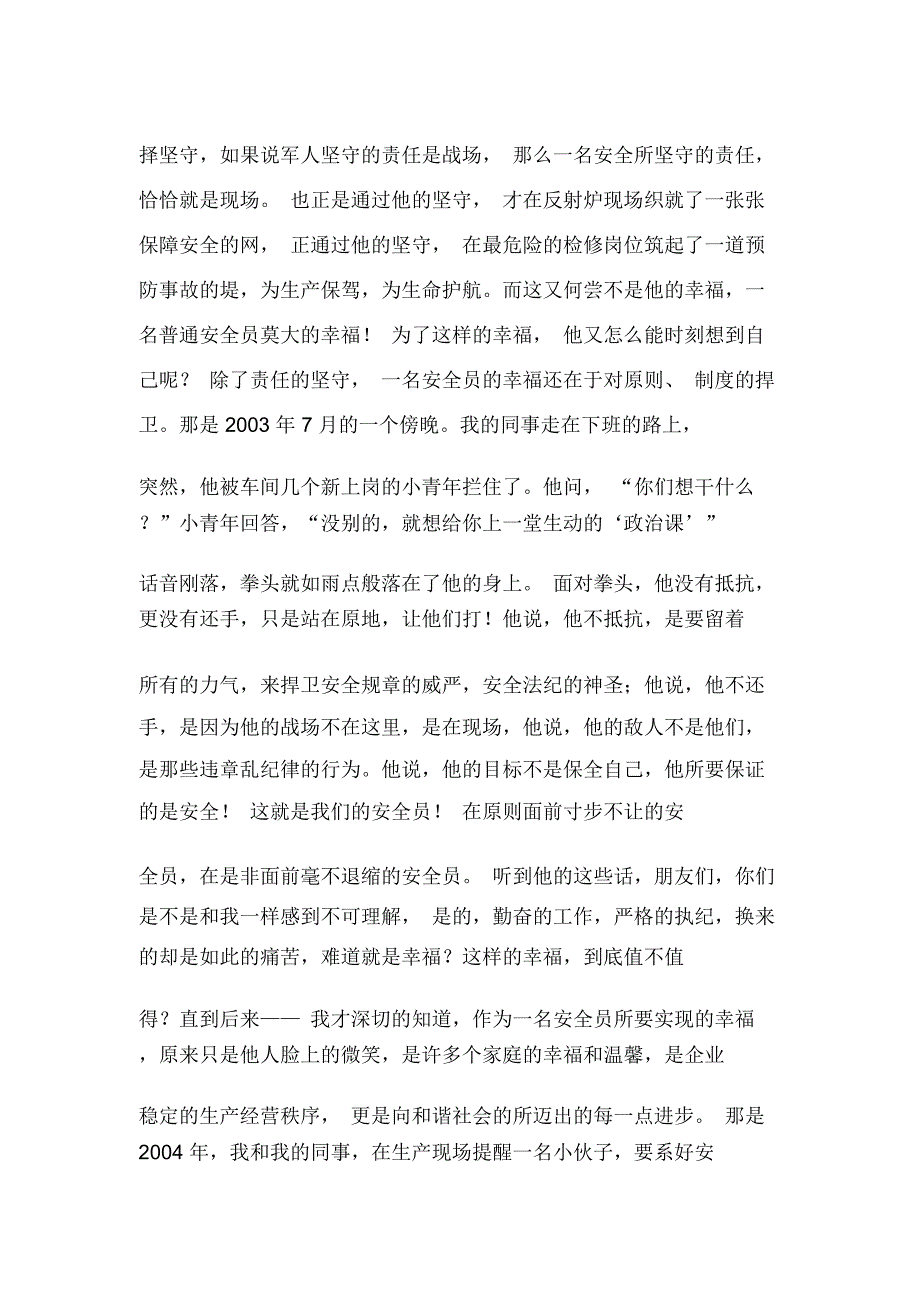 择坚守，如果说军人坚守的责任是战场， 那么一名安全所坚守的责任，恰恰就是现场。 也正是通过他的坚守， 才在反射炉现场织就了一张张保障安全的网， 正通过他的坚守， 在最危险的检修岗位筑起了一道预防事故的堤，为生产保驾，为生命护航。而这又何尝不是他的幸福，一名普通安全员莫大的幸福！ 为了这样的幸福， 他又怎么能时刻想到自己呢？ 除了责任的坚守， 一名安全员的幸福还在于对原则、 制度的捍卫。那是 2003 年 7 月的一个傍晚。我的同事走在下班的路上，

突然，他被车间几个新上岗的小青年拦住了。他问， “你们想干什么？”小青年回答，“没别的，就想给你上一堂生动的‘政治课’”

话音刚落，拳头就如雨点般落在了他的身上。 面对拳头，他没有抵抗，更没有还手，只是站在原地，让他们打！他说，他不抵抗，是要留着

所有的力气，来捍卫安全规章的威严，安全法纪的神圣；他说，他不还手，是因为他的战场不在这里，是在现场，他说，他的敌人不是他们，是那些违章乱纪律的行为。他说，他的目标不是保全自己，他所要保证的是安全！ 这就是我们的安全员！ 在原则面前寸步不让的安

全员，在是非面前毫不退缩的安全员。 听到他的这些话，朋友们，你们是不是和我一样感到不可理解， 是的，勤奋的工作，严格的执纪，换来的却是如此的痛苦，难道就是幸福？这样的幸福，到底值不值

得？直到后来—— 我才深切的知道，作为一名安全员所要实现的幸福，原来只是他人脸上的微笑，是许多个家庭的幸福和温馨，是企业

稳定的生产经营秩序， 更是向和谐社会的所迈出的每一点进步。 那是 2004 年，我和我的同事，在生产现场提醒一名小伙子，要系好安